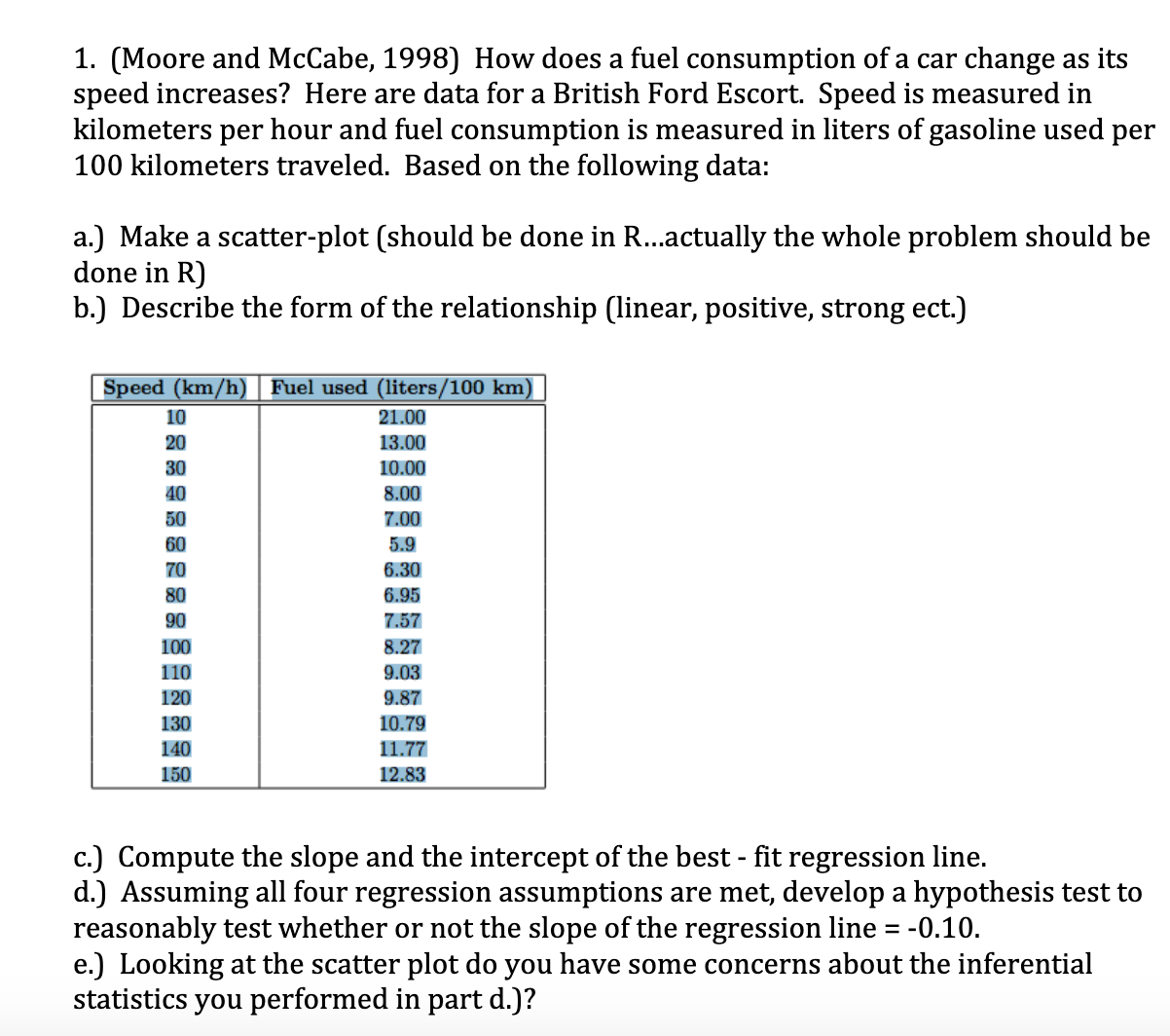 1. (Moore and McCabe, 1998) How does a fuel consumption of a car change as its speed increases? Here are data for a British Ford Escort. Speed is measured in kilometers per hour and fuel consumption is measured in liters of gasoline used per 100 kilometers traveled. Based on the following data:

a.) Make a scatter-plot (should be done in R...actually the whole problem should be done in R)
b.) Describe the form of the relationship (linear, positive, strong ect.)

| Speed (km/h) | Fuel used (liters/100 km) |
|---|---|
| 10 | 21.00 |
| 20 | 13.00 |
| 30 | 10.00 |
| 40 | 8.00 |
| 50 | 7.00 |
| 60 | 5.9 |
| 70 | 6.30 |
| 80 | 6.95 |
| 90 | 7.57 |
| 100 | 8.27 |
| 110 | 9.03 |
| 120 | 9.87 |
| 130 | 10.79 |
| 140 | 11.77 |
| 150 | 12.83 |

c.) Compute the slope and the intercept of the best - fit regression line.
d.) Assuming all four regression assumptions are met, develop a hypothesis test to reasonably test whether or not the slope of the regression line = -0.10.
e.) Looking at the scatter plot do you have some concerns about the inferential statistics you performed in part d.)?